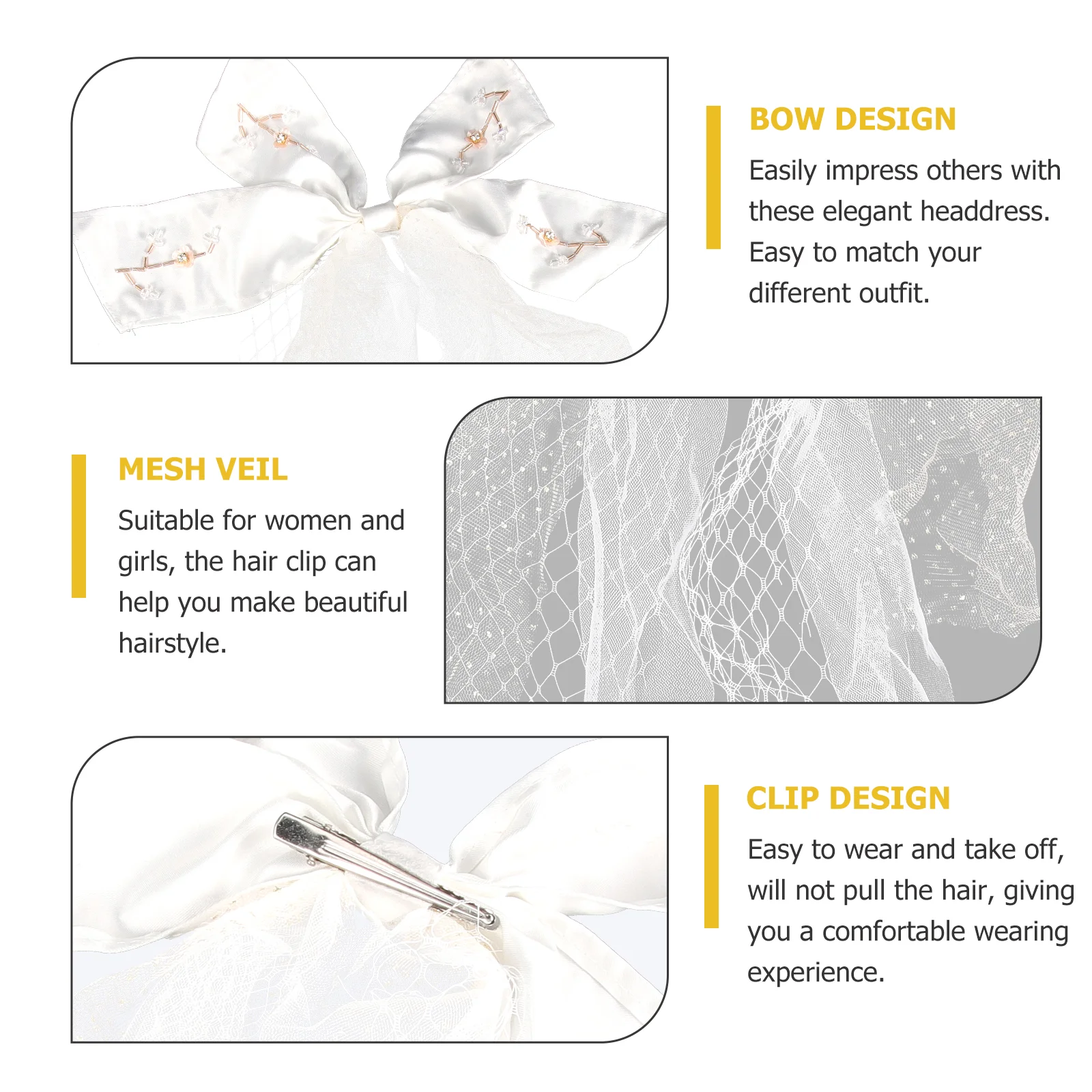 BOW DESIGN

Easily impress others with these elegant headdress. Easy to match your different outfit.

MESH VEIL

Suitable for women and girls, the hair clip can help you make beautiful hairstyle.

CLIP DESIGN

Easy to wear and take off, will not pull the hair, giving you a comfortable wearing experience.